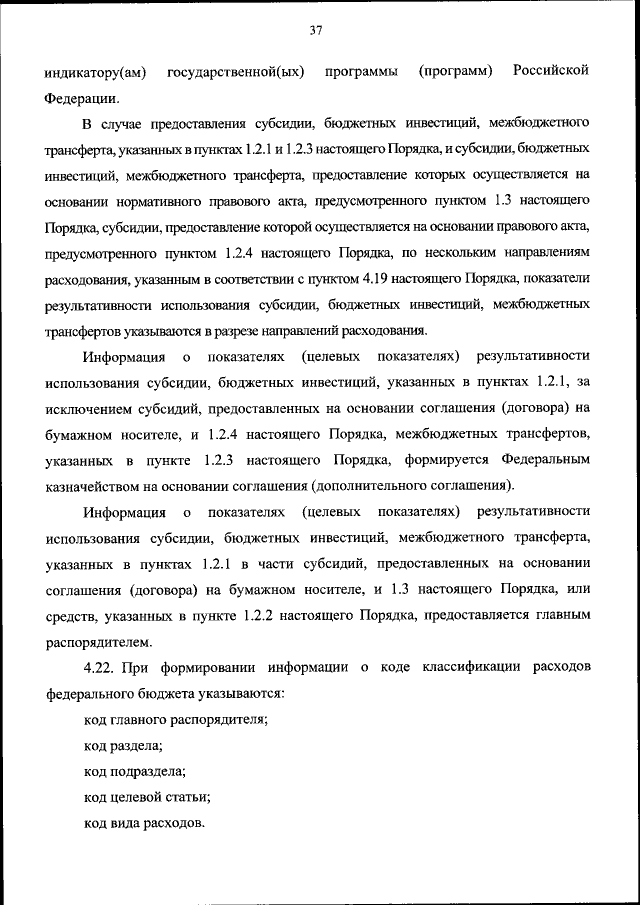 37

индикатору(ам) государственной(ых) программы (программ) Российской Федерации.

В случае предоставления субсидии, бюджетных инвестиций, межбюджетного трансферта, указанных в пунктах 1.2.1 и 1.2.3 настоящего Порядка, и субсидии, бюджетных инвестиций, межбюджетного трансферта, предоставление которых осуществляется на основании нормативного правового акта, предусмотренного пунктом 1.3 настоящего Порядка, субсидии, предоставление которой осуществляется на основании правового акта, предусмотренного пунктом 1.2.4 настоящего Порядка, по нескольким направлениям расходования, указанным в соответствии с пунктом 4.19 настоящего Порядка, показатели результативности использования субсидии, бюджетных инвестиций, межбюджетных трансфертов указываются в разрезе направлений расходования.

Информация о показателях (целевых показателях) результативности использования субсидии, бюджетных инвестиций, указанных в пунктах 1.2.1, за исключением субсидий, предоставленных на основании соглашения (договора) на бумажном носителе, и 1.2.4 настоящего Порядка, межбюджетных трансфертов, указанных в пункте 1.2.3 настоящего Порядка, формируется Федеральным казначейством на основании соглашения (дополнительного соглашения).

Информация о показателях (целевых показателях) результативности использования субсидии, бюджетных инвестиций, межбюджетного трансферта, указанных в пунктах 1.2.1 в части субсидий, предоставленных на основании соглашения (договора) на бумажном носителе, и 1.3 настоящего Порядка, или средств, указанных в пункте 1.2.2 настоящего Порядка, предоставляется главным распорядителем.

4.22. При формировании информации о коде классификации расходов федерального бюджета указываются:

код главного распорядителя;

код раздела;

код подраздела;

код целевой статьи;

код вида расходов.